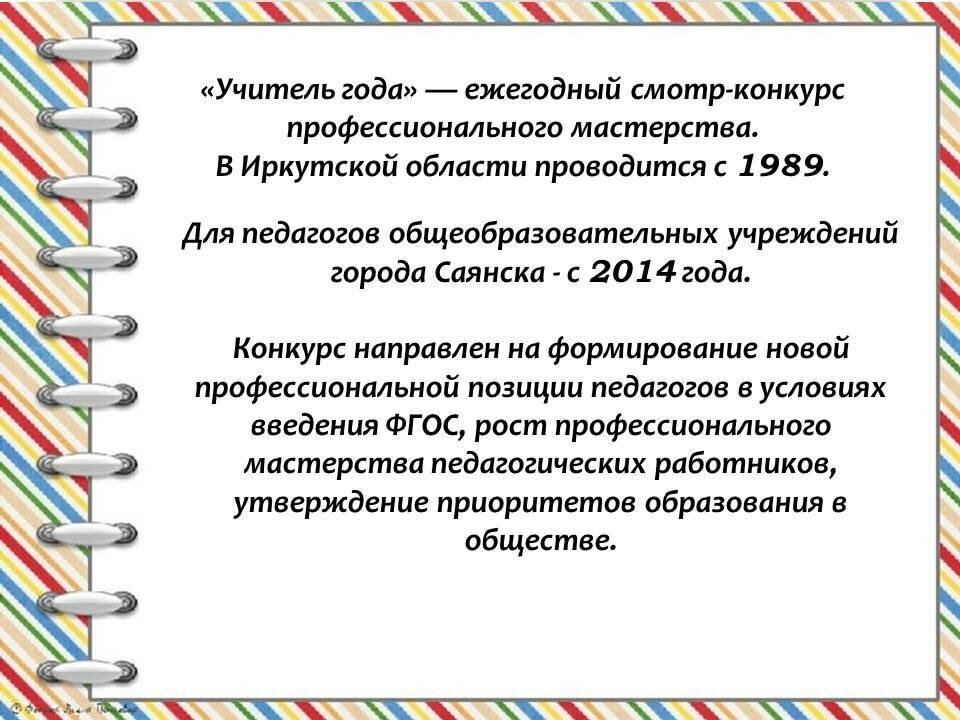 «Учитель года» — ежегодный смотр-конкурс профессионального мастерства. В Иркутской области проводится с 1989.

Для педагогов общеобразовательных учреждений города Саянска - с 2014 года.

Конкурс направлен на формирование новой профессиональной позиции педагогов в условиях введения ФГОС, рост профессионального мастерства педагогических работников, утверждение приоритетов образования в обществе.